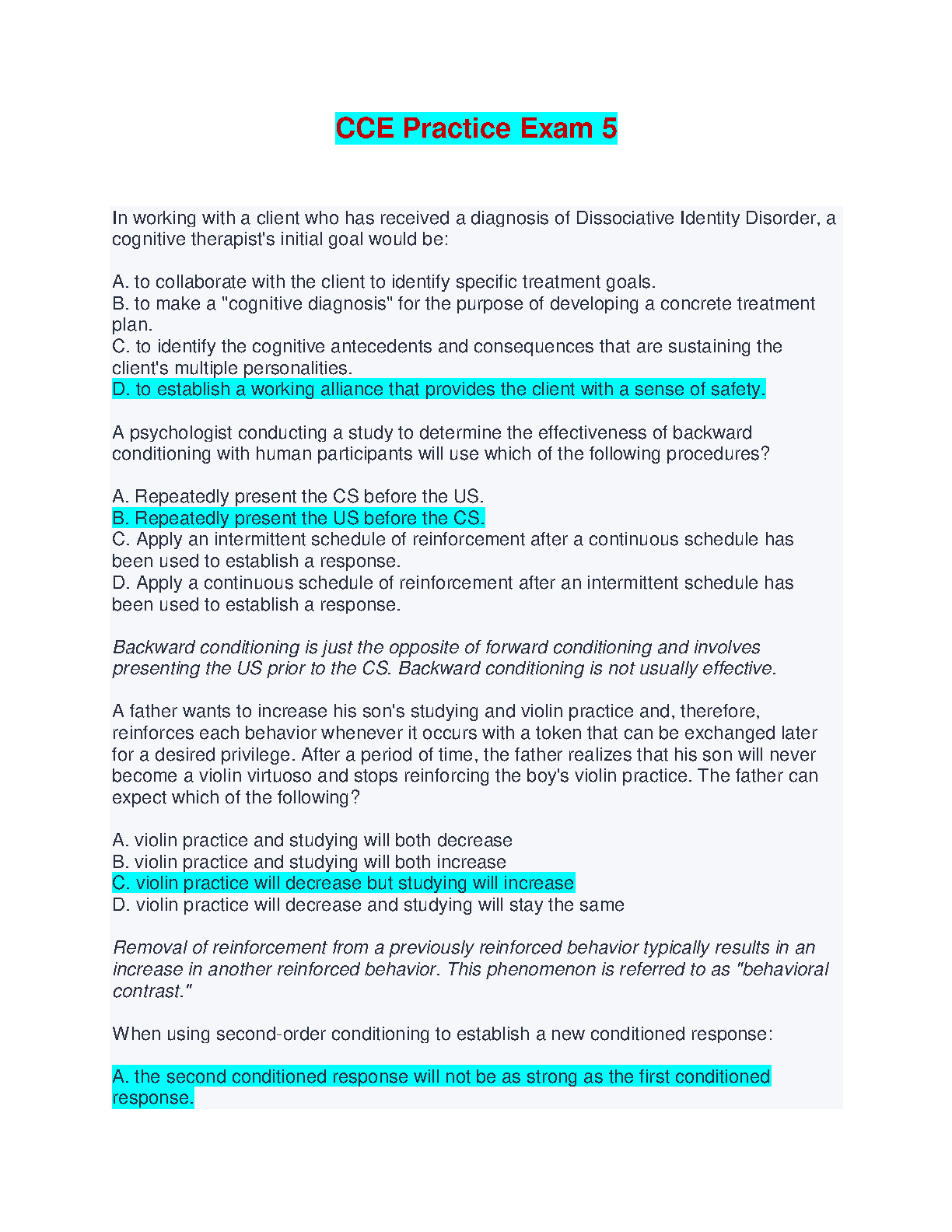 CCE Practice Exam 5

In working with a client who has received a diagnosis of Dissociative Identity Disorder, a cognitive therapist's initial goal would be:

A. to collaborate with the client to identify specific treatment goals.
B. to make a "cognitive diagnosis" for the purpose of developing a concrete treatment plan.
C. to identify the cognitive antecedents and consequences that are sustaining the client's multiple personalities.
D. to establish a working alliance that provides the client with a sense of safety.

A psychologist conducting a study to determine the effectiveness of backward conditioning with human participants will use which of the following procedures?

A. Repeatedly present the CS before the US.
B. Repeatedly present the US before the CS.
C. Apply an intermittent schedule of reinforcement after a continuous schedule has been used to establish a response.
D. Apply a continuous schedule of reinforcement after an intermittent schedule has been used to establish a response.

Backward conditioning is just the opposite of forward conditioning and involves presenting the US prior to the CS. Backward conditioning is not usually effective.

A father wants to increase his son's studying and violin practice and, therefore, reinforces each behavior whenever it occurs with a token that can be exchanged later for a desired privilege. After a period of time, the father realizes that his son will never become a violin virtuoso and stops reinforcing the boy's violin practice. The father can expect which of the following?

A. violin practice and studying will both decrease
B. violin practice and studying will both increase
C. violin practice will decrease but studying will increase
D. violin practice will decrease and studying will stay the same

Removal of reinforcement from a previously reinforced behavior typically results in an increase in another reinforced behavior. This phenomenon is referred to as "behavioral contrast."

When using second-order conditioning to establish a new conditioned response:

A. the second conditioned response will not be as strong as the first conditioned response.